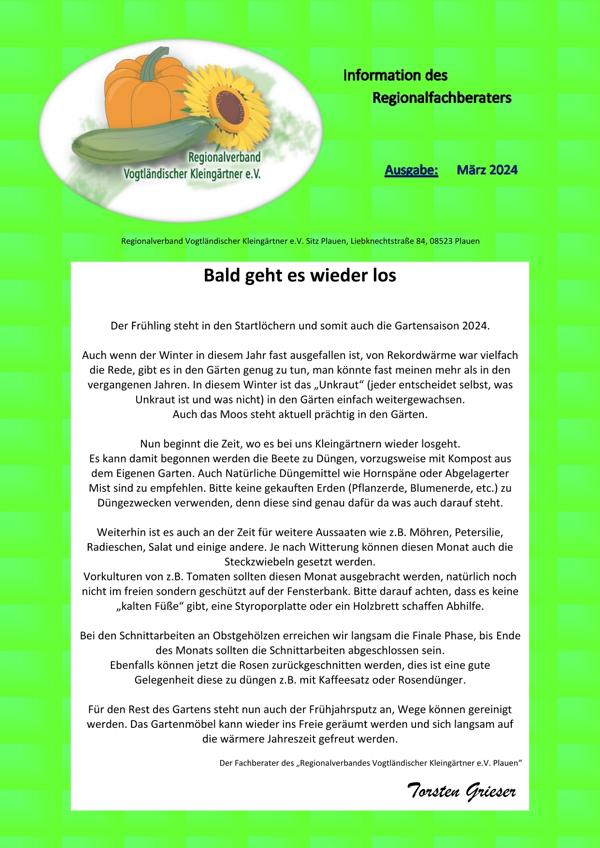 Regionalverband Vogtländischer Kleingärtner e.V.

Information des Regionalfachberaters

Ausgabe: März 2024

Regionalverband Vogtländischer Kleingärtner e.V. Sitz Plauen, Liebknechtstraße 84, 08523 Plauen

Bald geht es wieder los

Der Frühling steht in den Startlöchern und somit auch die Gartensaison 2024.

Auch wenn der Winter in diesem Jahr fast ausgefallen ist, von Rekordwärme war vielfach die Rede, gibt es in den Gärten genug zu tun, man könnte fast meinen mehr als in den vergangenen Jahren. In diesem Winter ist das „Unkraut" (jeder entscheidet selbst, was Unkraut ist und was nicht) in den Gärten einfach weitergewachsen.
Auch das Moos steht aktuell prächtig in den Gärten.

Nun beginnt die Zeit, wo es bei uns Kleingärtnern wieder losgeht.
Es kann damit begonnen werden die Beete zu Düngen, vorzugsweise mit Kompost aus dem Eigenen Garten. Auch Natürliche Düngemittel wie Hornspäne oder Abgelagerter Mist sind zu empfehlen. Bitte keine gekauften Erden (Pflanzerde, Blumenerde, etc.) zu Düngezwecken verwenden, denn diese sind genau dafür da was auch darauf steht.

Weiterhin ist es auch an der Zeit für weitere Aussaaten wie z.B. Möhren, Petersilie, Radieschen, Salat und einige andere. Je nach Witterung können diesen Monat auch die Steckzwiebeln gesetzt werden.
Vorkulturen von z.B. Tomaten sollten diesen Monat ausgebracht werden, natürlich noch nicht im freien sondern geschützt auf der Fensterbank. Bitte darauf achten, dass es keine „kalten Füße" gibt, eine Styroporplatte oder ein Holzbrett schaffen Abhilfe.

Bei den Schnittarbeiten an Obstgehölzen erreichen wir langsam die Finale Phase, bis Ende des Monats sollten die Schnittarbeiten abgeschlossen sein.
Ebenfalls können jetzt die Rosen zurückgeschnitten werden, dies ist eine gute Gelegenheit diese zu düngen z.B. mit Kaffeesatz oder Rosendünger.

Für den Rest des Gartens steht nun auch der Frühjahrsputz an, Wege können gereinigt werden. Das Gartenmöbel kann wieder ins Freie geräumt werden und sich langsam auf die wärmere Jahreszeit gefreut werden.

Der Fachberater des „Regionalverbandes Vogtländischer Kleingärtner e.V. Plauen"

Torsten Grieser